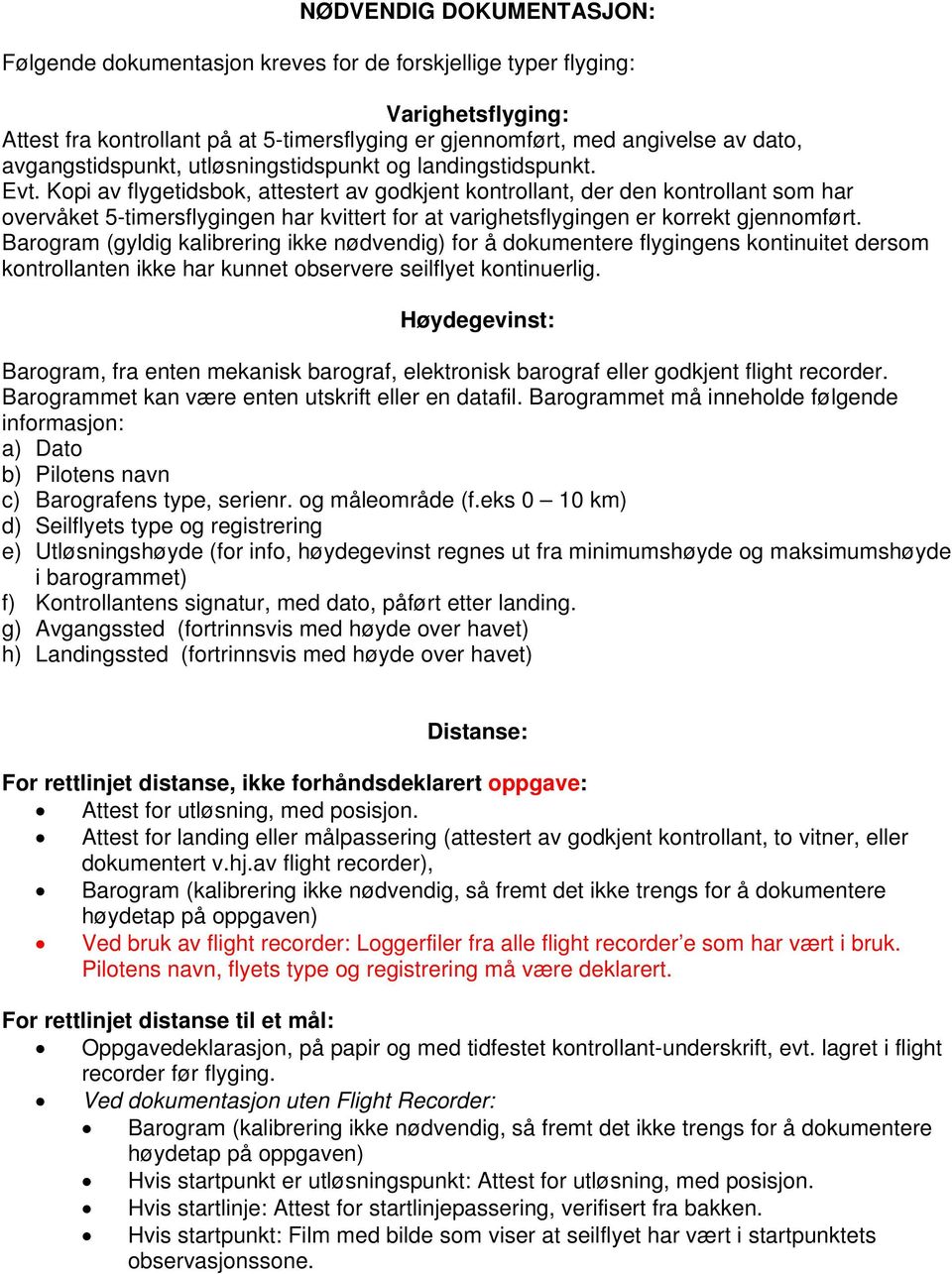 NØDVENDIG DOKUMENTASJON:

Følgende dokumentasjon kreves for de forskjellige typer flyging:

Varighetsflyging:
Attest fra kontrollant på at 5-timersflyging er gjennomført, med angivelse av dato, avgangstidspunkt, utløsningstidspunkt og landingstidspunkt.
Evt. Kopi av flygetidsbok, attestert av godkjent kontrollant, der den kontrollant som har overvåket 5-timersflygingen har kvittert for at varighetsflygingen er korrekt gjennomført.
Barogram (gyldig kalibrering ikke nødvendig) for å dokumentere flygingens kontinuitet dersom kontrollanten ikke har kunnet observere seilflyet kontinuerlig.

Høydegevinst:

Barogram, fra enten mekanisk barograf, elektronisk barograf eller godkjent flight recorder. Barogrammet kan være enten utskrift eller en datafil. Barogrammet må inneholde følgende informasjon:
a) Dato
b) Pilotens navn
c) Barografens type, serienr. og måleområde (f.eks 0 – 10 km)
d) Seilflyets type og registrering
e) Utløsningshøyde (for info, høydegevinst regnes ut fra minimumshøyde og maksimumshøyde i barogrammet)
f) Kontrollantens signatur, med dato, påført etter landing.
g) Avgangssted (fortrinnsvis med høyde over havet)
h) Landingssted (fortrinnsvis med høyde over havet)

Distanse:

For rettlinjet distanse, ikke forhåndsdeklarert oppgave:
• Attest for utløsning, med posisjon.
• Attest for landing eller målpassering (attestert av godkjent kontrollant, to vitner, eller dokumentert v.hj.av flight recorder),
• Barogram (kalibrering ikke nødvendig, så fremt det ikke trengs for å dokumentere høydetap på oppgaven)
• Ved bruk av flight recorder: Loggerfiler fra alle flight recorder’e som har vært i bruk. Pilotens navn, flyets type og registrering må være deklarert.

For rettlinjet distanse til et mål:
• Oppgavedeklarasjon, på papir og med tidfestet kontrollant-underskrift, evt. lagret i flight recorder før flyging.
• Ved dokumentasjon uten Flight Recorder:
  • Barogram (kalibrering ikke nødvendig, så fremt det ikke trengs for å dokumentere høydetap på oppgaven)
  • Hvis startpunkt er utløsningspunkt: Attest for utløsning, med posisjon.
  • Hvis startlinje: Attest for startlinjepassering, verifisert fra bakken.
  • Hvis startpunkt: Film med bilde som viser at seilflyet har vært i startpunktets observasjonssone.